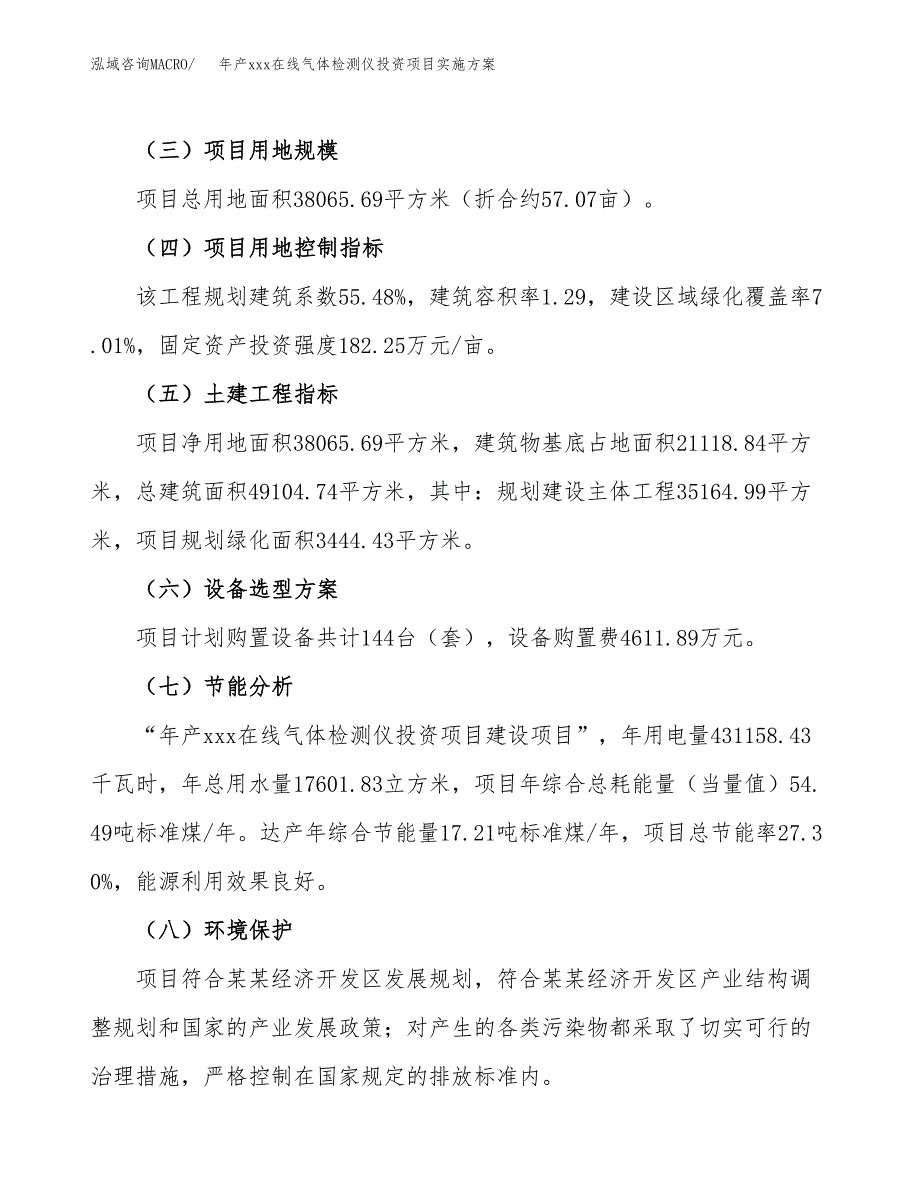 泓域咨询MACRO/　年产xxx在线气体检测仪投资项目实施方案

（三）项目用地规模

项目总用地面积38065.69平方米（折合约57.07亩）。

（四）项目用地控制指标

该工程规划建筑系数55.48%，建筑容积率1.29，建设区域绿化覆盖率7.01%，固定资产投资强度182.25万元/亩。

（五）土建工程指标

项目净用地面积38065.69平方米，建筑物基底占地面积21118.84平方米，总建筑面积49104.74平方米，其中：规划建设主体工程35164.99平方米，项目规划绿化面积3444.43平方米。

（六）设备选型方案

项目计划购置设备共计144台（套），设备购置费4611.89万元。

（七）节能分析

“年产xxx在线气体检测仪投资项目建设项目”，年用电量431158.43千瓦时，年总用水量17601.83立方米，项目年综合总耗能量（当量值）54.49吨标准煤/年。达产年综合节能量17.21吨标准煤/年，项目总节能率27.30%，能源利用效果良好。

（八）环境保护

项目符合某某经济开发区发展规划，符合某某经济开发区产业结构调整规划和国家的产业发展政策；对产生的各类污染物都采取了切实可行的治理措施，严格控制在国家规定的排放标准内。